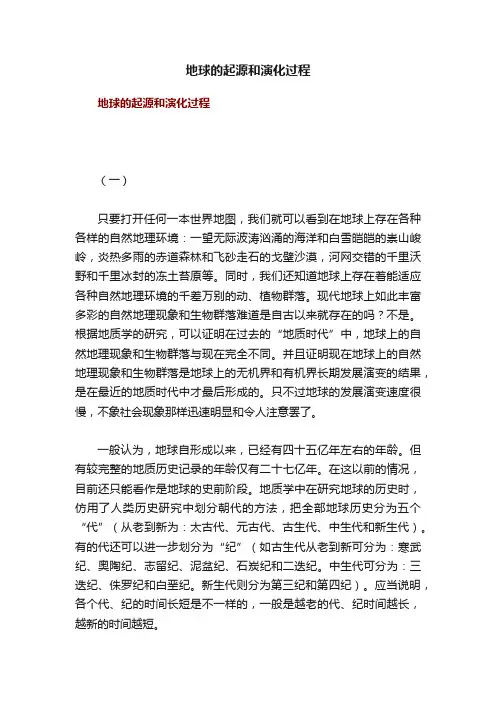 地球的起源和演化过程

地球的起源和演化过程

（一）

只要打开任何一本世界地图，我们就可以看到在地球上存在各种各样的自然地理环境：一望无际波涛汹涌的海洋和白雪皑皑的崇山峻岭，炎热多雨的赤道森林和飞砂走石的戈壁沙漠，河网交错的千里沃野和千里冰封的冻土苔原等。同时，我们还知道地球上存在着能适应各种自然地理环境的千差万别的动、植物群落。现代地球上如此丰富多彩的自然地理现象和生物群落难道是自古以来就存在的吗？不是。根据地质学的研究，可以证明在过去的“地质时代”中，地球上的自然地理现象和生物群落与现在完全不同。并且证明现在地球上的自然地理现象和生物群落是地球上的无机界和有机界长期发展演变的结果，是在最近的地质时代中才最后形成的。只不过地球的发展演变速度很慢，不象社会现象那样迅速明显和令人注意罢了。

一般认为，地球自形成以来，已经有四十五亿年左右的年龄。但有较完整的地质历史记录的年龄仅有二十七亿年。在这以前的情况，目前还只能看作是地球的史前阶段。地质学中在研究地球的历史时，仿用了人类历史研究中划分朝代的方法，把全部地球历史分为五个“代”（从老到新为：太古代、元古代、古生代、中生代和新生代）。有的代还可以进一步划分为“纪”（如古生代从老到新可分为：寒武纪、奥陶纪、志留纪、泥盆纪、石炭纪和二迭纪。中生代可分为：三迭纪、侏罗纪和白垩纪。新生代则分为第三纪和第四纪）。应当说明，各个代、纪的时间长短是不一样的，一般是越老的代、纪时间越长，越新的时间越短。